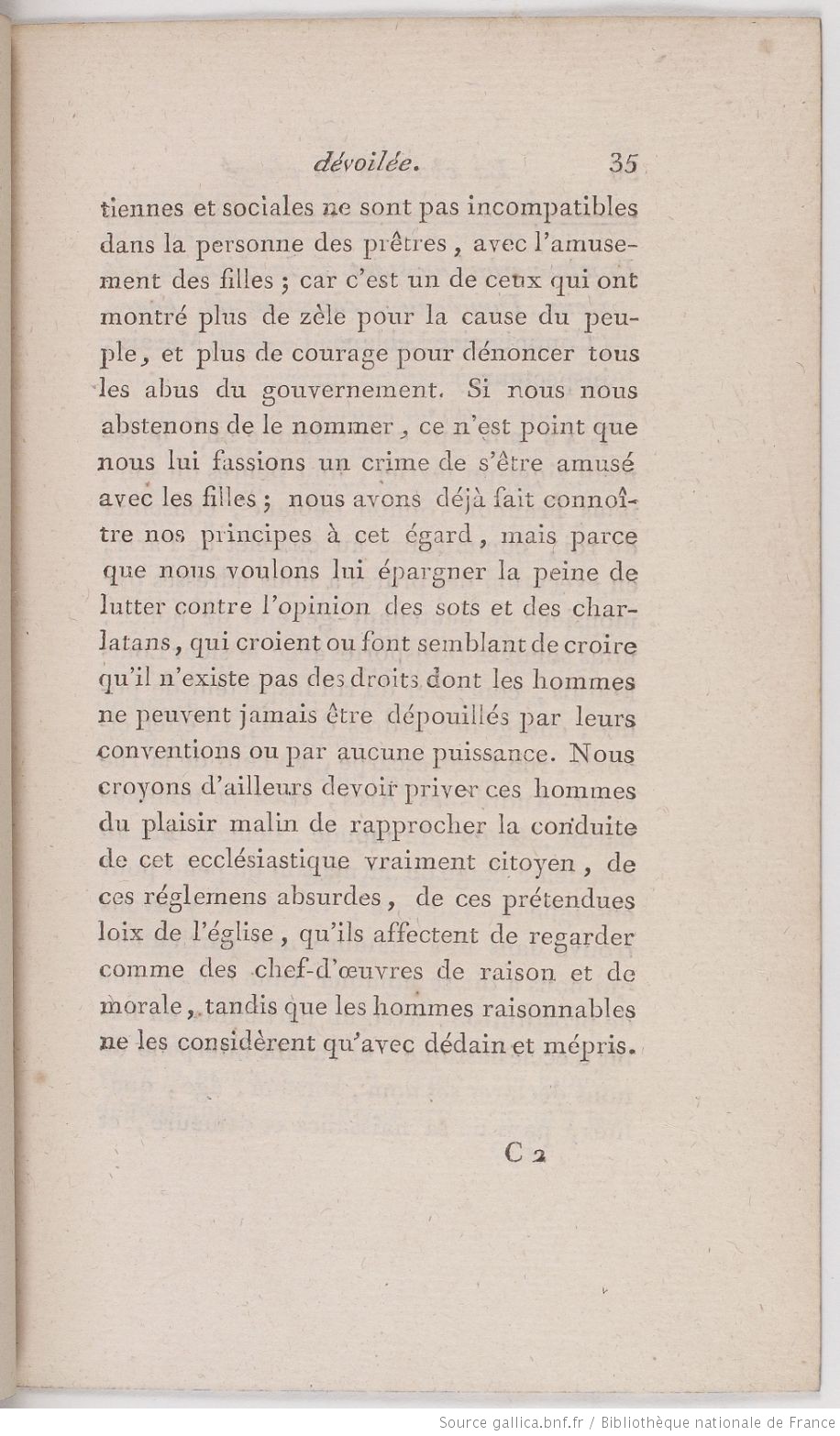 dévoilée. 35

tiennes et sociales ne sont pas incompatibles dans la personne des prêtres, avec l'amusement des filles ; car c'est un de ceux qui ont montré plus de zèle pour la cause du peuple, et plus de courage pour dénoncer tous les abus du gouvernement. Si nous nous abstenons de le nommer, ce n'est point que nous lui fassions un crime de s'être amusé avec les filles ; nous avons déjà fait connoître nos principes à cet égard, mais parce que nous voulons lui épargner la peine de lutter contre l'opinion des sots et des charlatans, qui croient ou font semblant de croire qu'il n'existe pas des droits dont les hommes ne peuvent jamais être dépouillés par leurs conventions ou par aucune puissance. Nous croyons d'ailleurs devoir priver ces hommes du plaisir malin de rapprocher la conduite de cet ecclésiastique vraiment citoyen, de ces réglemens absurdes, de ces prétendues loix de l'église, qu'ils affectent de regarder comme des chef-d'œuvres de raison et de morale, tandis que les hommes raisonnables ne les considèrent qu'avec dédain et mépris.

C 2

Source gallica.bnf.fr / Bibliothèque nationale de France